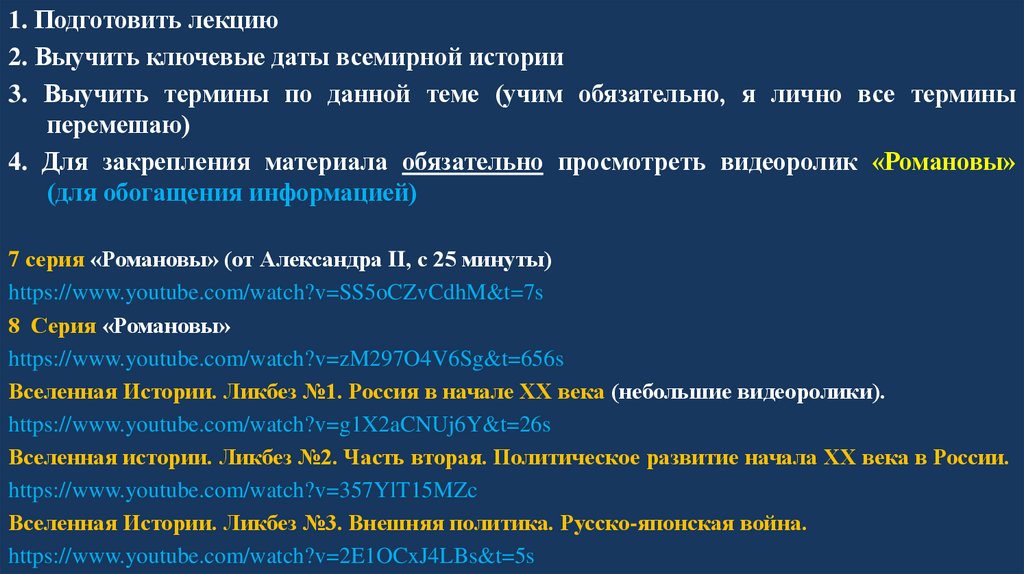 1. Подготовить лекцию

2. Выучить ключевые даты всемирной истории

3. Выучить термины по данной теме (учим обязательно, я лично все термины перемешаю)

4. Для закрепления материала обязательно просмотреть видеоролик «Романовы» (для обогащения информацией)

7 серия «Романовы» (от Александра II, с 25 минуты)
https://www.youtube.com/watch?v=SS5oCZvCdhM&t=7s

8 Серия «Романовы»
https://www.youtube.com/watch?v=zM297O4V6Sg&t=656s

Вселенная Истории. Ликбез №1. Россия в начале XX века (небольшие видеоролики).
https://www.youtube.com/watch?v=g1X2aCNUj6Y&t=26s

Вселенная истории. Ликбез №2. Часть вторая. Политическое развитие начала XX века в России.
https://www.youtube.com/watch?v=357YlT15MZc

Вселенная Истории. Ликбез №3. Внешняя политика. Русско-японская война.
https://www.youtube.com/watch?v=2E1OCxJ4LBs&t=5s